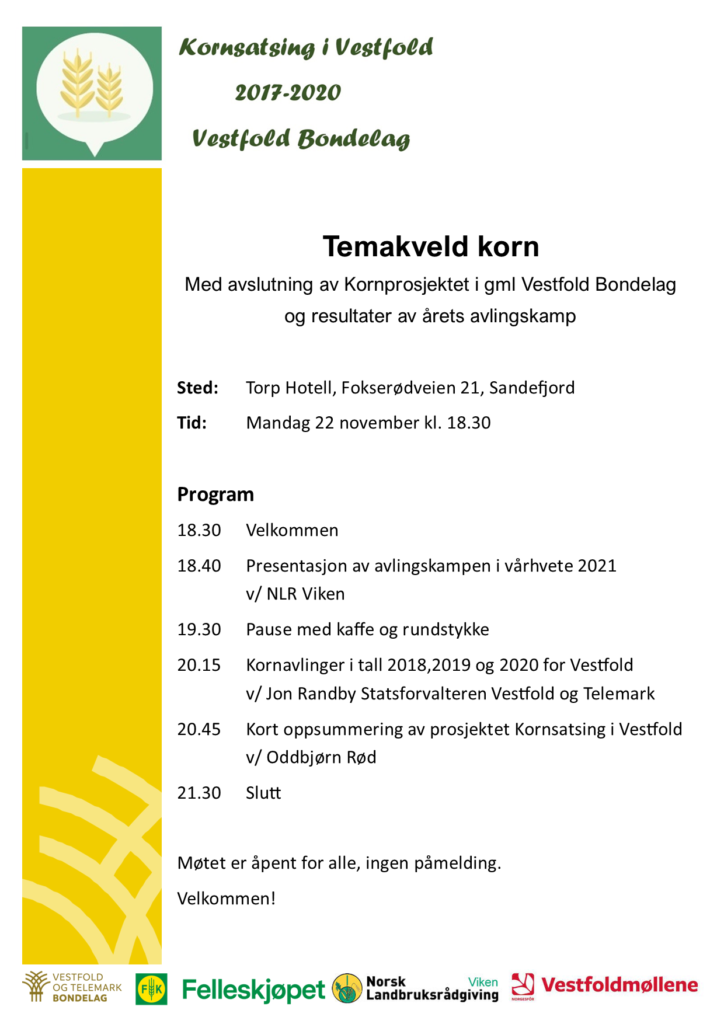 Kornsatsing i Vestfold
2017-2020
Vestfold Bondelag

Temakveld korn

Med avslutning av Kornprosjektet i gml Vestfold Bondelag og resultater av årets avlingskamp

Sted: Torp Hotell, Fokserødveien 21, Sandefjord
Tid: Mandag 22 november kl. 18.30

Program

18.30 Velkommen
18.40 Presentasjon av avlingskampen i vårhvete 2021 v/ NLR Viken
19.30 Pause med kaffe og rundstykke
20.15 Kornavlinger i tall 2018,2019 og 2020 for Vestfold v/ Jon Randby Statsforvalteren Vestfold og Telemark
20.45 Kort oppsummering av prosjektet Kornsatsing i Vestfold v/ Oddbjørn Rød
21.30 Slutt

Møtet er åpent for alle, ingen påmelding.

Velkommen!

VESTFOLD OG TELEMARK BONDELAG
FK
Felleskjøpet
Norsk Landbruksrådgiving Viken
Vestfoldmøllene